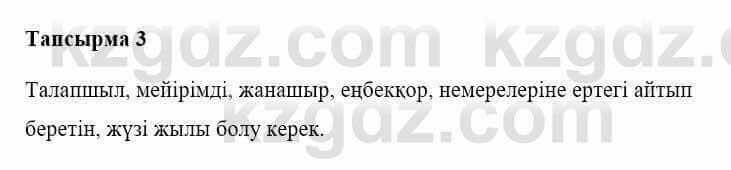 Тапсырма 3

Талапшыл, мейірімді, жанашыр, еңбекқор, немерелеріне ертегі айтып беретін, жүзі жылы болу керек.

kzgdz.com kzgdz.c
kzgdz.com